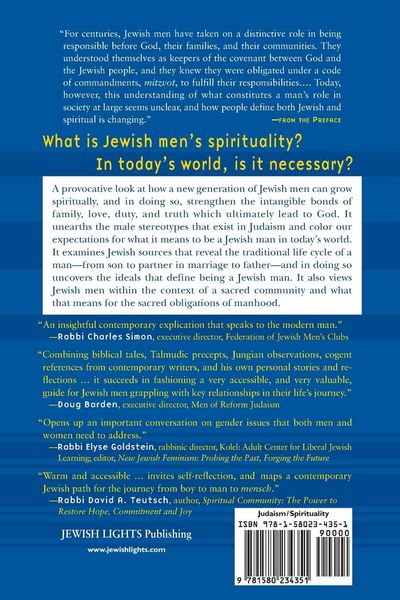 "For centuries, Jewish men have taken on a distinctive role in being responsible before God, their families, and their communities. They understood themselves as keepers of the covenant between God and the Jewish people, and they knew they were obligated under a code of commandments, mitzvot, to fulfill their responsibilities.... Today, however, this understanding of what constitutes a man's role in society at large seems unclear, and how people define both Jewish and spiritual is changing."
—FROM THE PREFACE

What is Jewish men's spirituality?
In today's world, is it necessary?

A provocative look at how a new generation of Jewish men can grow spiritually, and in doing so, strengthen the intangible bonds of family, love, duty, and truth which ultimately lead to God. It unearths the male stereotypes that exist in Judaism and color our expectations for what it means to be a Jewish man in today's world. It examines Jewish sources that reveal the traditional life cycle of a man—from son to partner in marriage to father—and in doing so uncovers the ideals that define being a Jewish man. It also views Jewish men within the context of a sacred community and what that means for the sacred obligations of manhood.

"An insightful contemporary explication that speaks to the modern man."
—Rabbi Charles Simon, executive director, Federation of Jewish Men's Clubs

"Combining biblical tales, Talmudic precepts, Jungian observations, cogent references from contemporary writers, and his own personal stories and reflections ... it succeeds in fashioning a very accessible, and very valuable, guide for Jewish men grappling with key relationships in their life's journey."
—Doug Barden, executive director, Men of Reform Judaism

"Opens up an important conversation on gender issues that both men and women need to address."
—Rabbi Elyse Goldstein, rabbinic director, Kolel: Adult Center for Liberal Jewish Learning; editor, New Jewish Feminism: Probing the Past, Forging the Future

"Warm and accessible ... invites self-reflection, and maps a contemporary Jewish path for the journey from boy to man to mensch."
—Rabbi David A. Teutsch, author, Spiritual Community: The Power to Restore Hope, Commitment and Joy

JEWISH LIGHTS Publishing
www.jewishlights.com

Judaism/Spirituality
ISBN 978-1-58023-435-1
90000
9 781580 234351